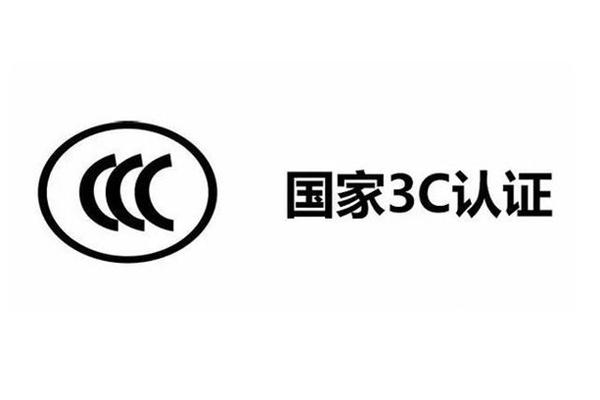 CCC

国家3C认证